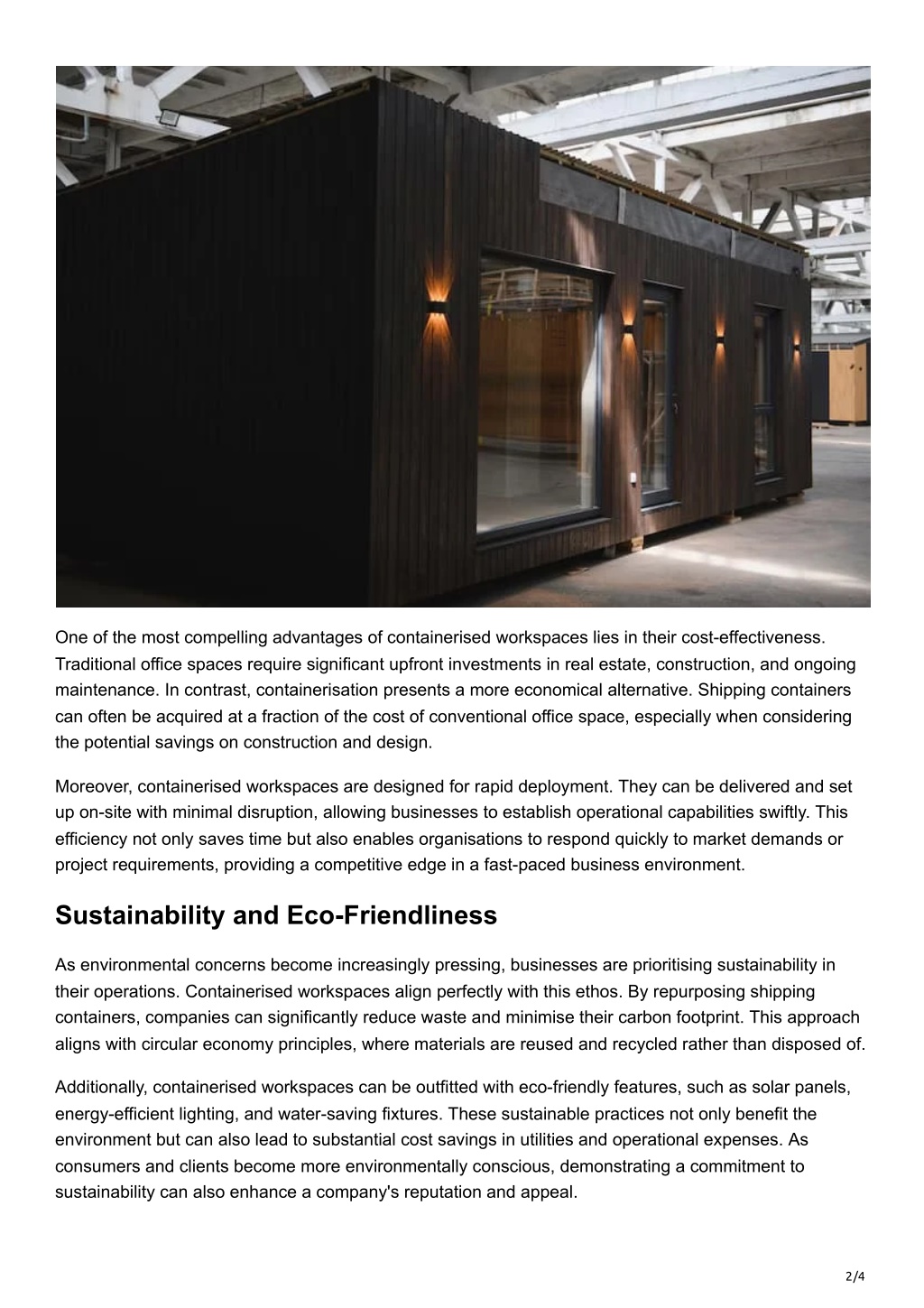 One of the most compelling advantages of containerised workspaces lies in their cost-effectiveness. Traditional office spaces require significant upfront investments in real estate, construction, and ongoing maintenance. In contrast, containerisation presents a more economical alternative. Shipping containers can often be acquired at a fraction of the cost of conventional office space, especially when considering the potential savings on construction and design.

Moreover, containerised workspaces are designed for rapid deployment. They can be delivered and set up on-site with minimal disruption, allowing businesses to establish operational capabilities swiftly. This efficiency not only saves time but also enables organisations to respond quickly to market demands or project requirements, providing a competitive edge in a fast-paced business environment.

Sustainability and Eco-Friendliness

As environmental concerns become increasingly pressing, businesses are prioritising sustainability in their operations. Containerised workspaces align perfectly with this ethos. By repurposing shipping containers, companies can significantly reduce waste and minimise their carbon footprint. This approach aligns with circular economy principles, where materials are reused and recycled rather than disposed of.

Additionally, containerised workspaces can be outfitted with eco-friendly features, such as solar panels, energy-efficient lighting, and water-saving fixtures. These sustainable practices not only benefit the environment but can also lead to substantial cost savings in utilities and operational expenses. As consumers and clients become more environmentally conscious, demonstrating a commitment to sustainability can also enhance a company's reputation and appeal.

2/4